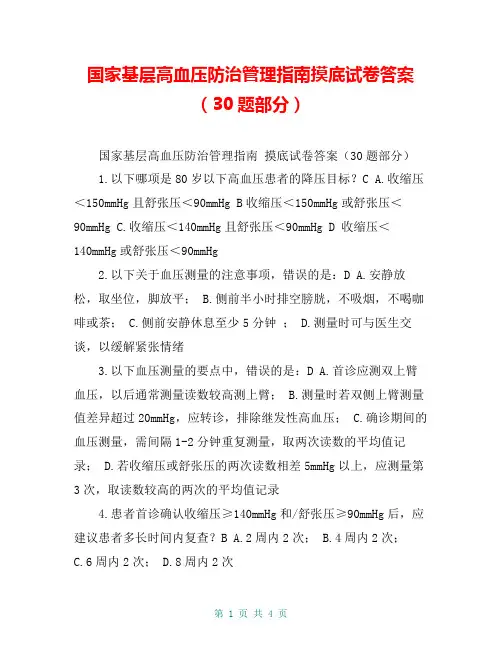 国家基层高血压防治管理指南摸底试卷答案（30题部分）

国家基层高血压防治管理指南 摸底试卷答案（30题部分）

1.以下哪项是80岁以下高血压患者的降压目标？C A.收缩压＜150mmHg且舒张压＜90mmHg B收缩压＜150mmHg或舒张压＜90mmHg C.收缩压＜140mmHg且舒张压＜90mmHg D 收缩压＜140mmHg或舒张压＜90mmHg

2.以下关于血压测量的注意事项，错误的是：D A.安静放松，取坐位，脚放平； B.侧前半小时排空膀胱，不吸烟，不喝咖啡或茶； C.侧前安静休息至少5分钟 ； D.测量时可与医生交谈，以缓解紧张情绪

3.以下血压测量的要点中，错误的是：D A.首诊应测双上臂血压，以后通常测量读数较高测上臂； B.测量时若双侧上臂测量值差异超过20mmHg，应转诊，排除继发性高血压； C.确诊期间的血压测量，需间隔1-2分钟重复测量，取两次读数的平均值记录； D.若收缩压或舒张压的两次读数相差5mmHg以上，应测量第3次，取读数较高的两次的平均值记录

4.患者首诊确认收缩压≥140mmHg和/舒张压≥90mmHg后，应建议患者多长时间内复查？B A.2周内2次； B.4周内2次； C.6周内2次； D.8周内2次

第 1 页 共 4 页